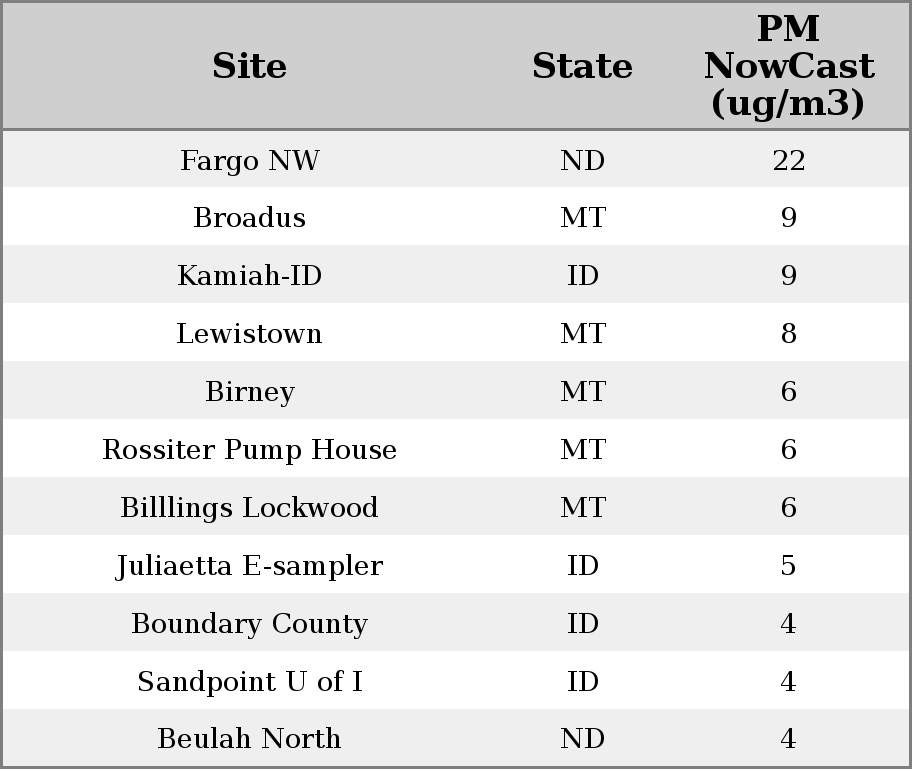 | Site | State | PM NowCast (ug/m3) |
|---|---|---|
| Fargo NW | ND | 22 |
| Broadus | MT | 9 |
| Kamiah-ID | ID | 9 |
| Lewistown | MT | 8 |
| Birney | MT | 6 |
| Rossiter Pump House | MT | 6 |
| Billlings Lockwood | MT | 6 |
| Juliaetta E-sampler | ID | 5 |
| Boundary County | ID | 4 |
| Sandpoint U of I | ID | 4 |
| Beulah North | ND | 4 |